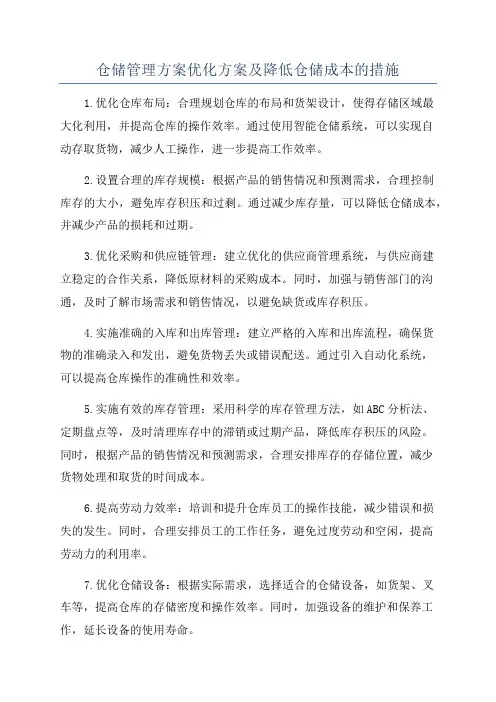 仓储管理方案优化方案及降低仓储成本的措施

1.优化仓库布局：合理规划仓库的布局和货架设计，使得存储区域最大化利用，并提高仓库的操作效率。通过使用智能仓储系统，可以实现自动存取货物，减少人工操作，进一步提高工作效率。

2.设置合理的库存规模：根据产品的销售情况和预测需求，合理控制库存的大小，避免库存积压和过剩。通过减少库存量，可以降低仓储成本，并减少产品的损耗和过期。

3.优化采购和供应链管理：建立优化的供应商管理系统，与供应商建立稳定的合作关系，降低原材料的采购成本。同时，加强与销售部门的沟通，及时了解市场需求和销售情况，以避免缺货或库存积压。

4.实施准确的入库和出库管理：建立严格的入库和出库流程，确保货物的准确录入和发出，避免货物丢失或错误配送。通过引入自动化系统，可以提高仓库操作的准确性和效率。

5.实施有效的库存管理：采用科学的库存管理方法，如ABC分析法、定期盘点等，及时清理库存中的滞销或过期产品，降低库存积压的风险。同时，根据产品的销售情况和预测需求，合理安排库存的存储位置，减少货物处理和取货的时间成本。

6.提高劳动力效率：培训和提升仓库员工的操作技能，减少错误和损失的发生。同时，合理安排员工的工作任务，避免过度劳动和空闲，提高劳动力的利用率。

7.优化仓储设备：根据实际需求，选择适合的仓储设备，如货架、叉车等，提高仓库的存储密度和操作效率。同时，加强设备的维护和保养工作，延长设备的使用寿命。